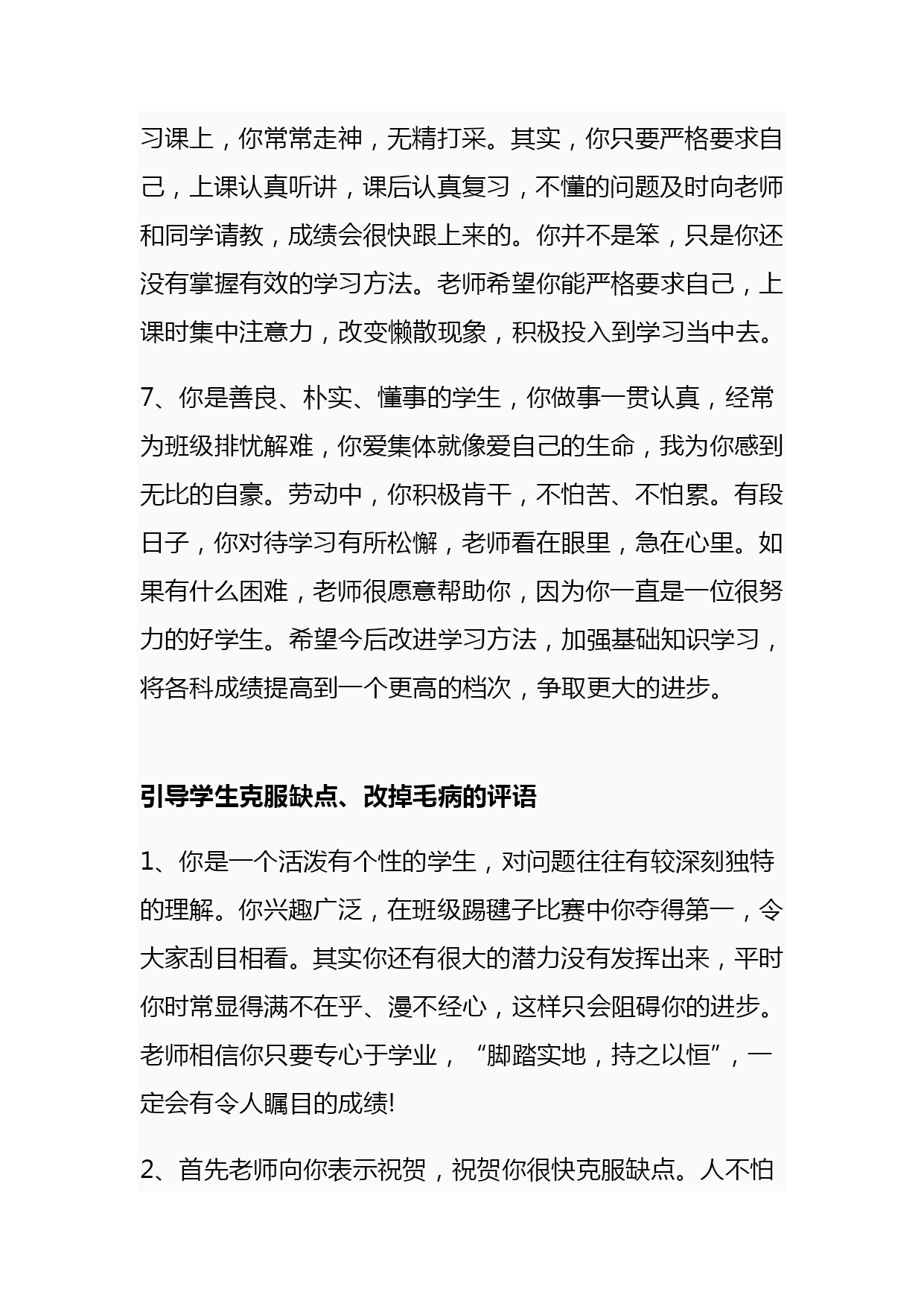 习课上，你常常走神，无精打采。其实，你只要严格要求自己，上课认真听讲，课后认真复习，不懂的问题及时向老师和同学请教，成绩会很快跟上来的。你并不是笨，只是你还没有掌握有效的学习方法。老师希望你能严格要求自己，上课时集中注意力，改变懒散现象，积极投入到学习当中去。

7、你是善良、朴实、懂事的学生，你做事一贯认真，经常为班级排忧解难，你爱集体就像爱自己的生命，我为你感到无比的自豪。劳动中，你积极肯干，不怕苦、不怕累。有段日子，你对待学习有所松懈，老师看在眼里，急在心里。如果有什么困难，老师很愿意帮助你，因为你一直是一位很努力的好学生。希望今后改进学习方法，加强基础知识学习，将各科成绩提高到一个更高的档次，争取更大的进步。

引导学生克服缺点、改掉毛病的评语

1、你是一个活泼有个性的学生，对问题往往有较深刻独特的理解。你兴趣广泛，在班级踢毽子比赛中你夺得第一，令大家刮目相看。其实你还有很大的潜力没有发挥出来，平时你时常显得满不在乎、漫不经心，这样只会阻碍你的进步。老师相信你只要专心于学业，“脚踏实地，持之以恒”，一定会有令人瞩目的成绩!

2、首先老师向你表示祝贺，祝贺你很快克服缺点。人不怕